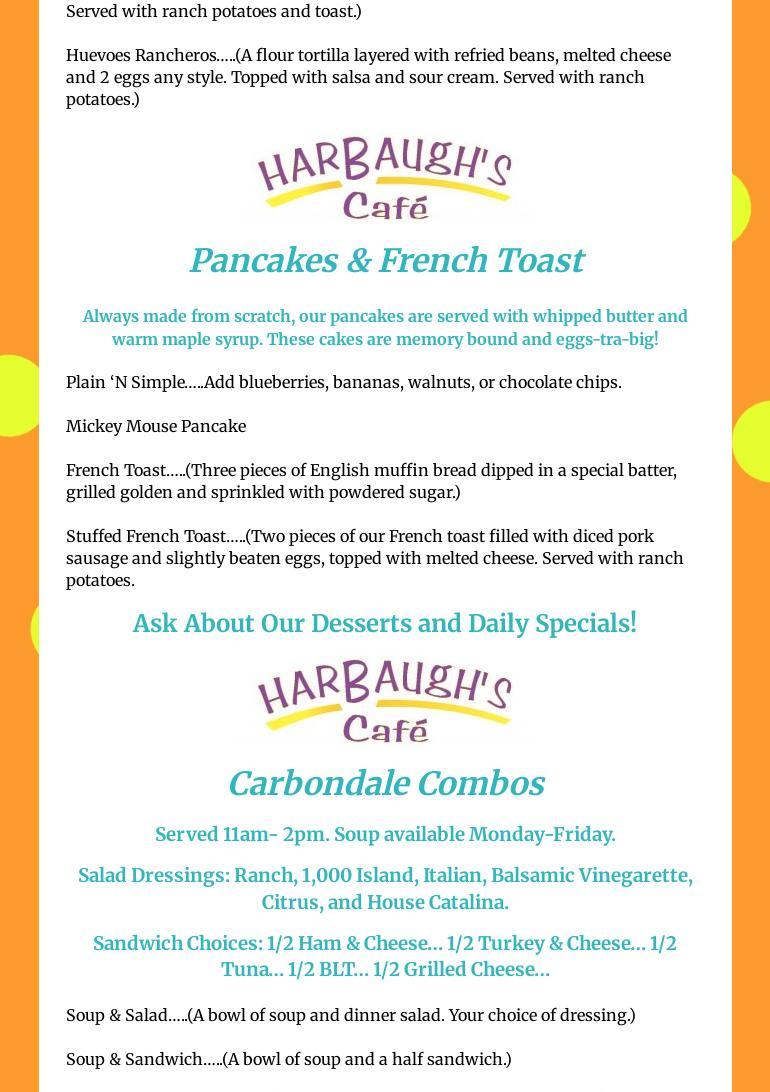 Served with ranch potatoes and toast.)

Huevoes Rancheros…..(A flour tortilla layered with refried beans, melted cheese and 2 eggs any style. Topped with salsa and sour cream. Served with ranch potatoes.)

HARBAUGH'S Café

Pancakes & French Toast

Always made from scratch, our pancakes are served with whipped butter and warm maple syrup. These cakes are memory bound and eggs-tra-big!

Plain 'N Simple…..Add blueberries, bananas, walnuts, or chocolate chips.

Mickey Mouse Pancake

French Toast…..(Three pieces of English muffin bread dipped in a special batter, grilled golden and sprinkled with powdered sugar.)

Stuffed French Toast…..(Two pieces of our French toast filled with diced pork sausage and slightly beaten eggs, topped with melted cheese. Served with ranch potatoes.

Ask About Our Desserts and Daily Specials!

HARBAUGH'S Café

Carbondale Combos

Served 11am- 2pm. Soup available Monday-Friday.

Salad Dressings: Ranch, 1,000 Island, Italian, Balsamic Vinegarette, Citrus, and House Catalina.

Sandwich Choices: 1/2 Ham & Cheese… 1/2 Turkey & Cheese… 1/2 Tuna… 1/2 BLT… 1/2 Grilled Cheese…

Soup & Salad…..(A bowl of soup and dinner salad. Your choice of dressing.)

Soup & Sandwich…..(A bowl of soup and a half sandwich.)